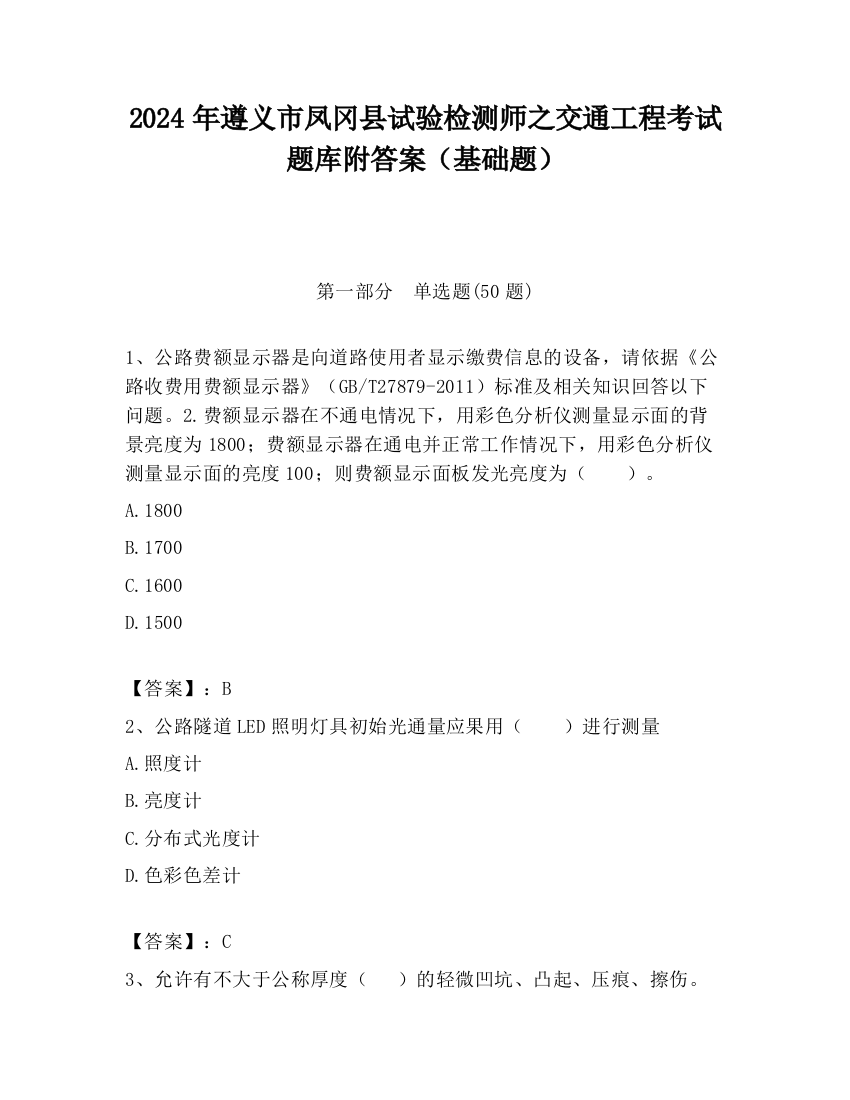 2024 年遵义市凤冈县试验检测师之交通工程考试题库附答案（基础题）

第一部分 单选题(50 题)

1、公路费额显示器是向道路使用者显示缴费信息的设备，请依据《公路收费用费额显示器》（GB/T27879-2011）标准及相关知识回答以下问题。2.费额显示器在不通电情况下，用彩色分析仪测量显示面的背景亮度为 1800；费额显示器在通电并正常工作情况下，用彩色分析仪测量显示面的亮度 100；则费额显示面板发光亮度为（ ）。

A.1800

B.1700

C.1600

D.1500

【答案】：B

2、公路隧道 LED 照明灯具初始光通量应果用（ ）进行测量

A.照度计

B.亮度计

C.分布式光度计

D.色彩色差计

【答案】：C

3、允许有不大于公称厚度（ ）的轻微凹坑、凸起、压痕、擦伤。